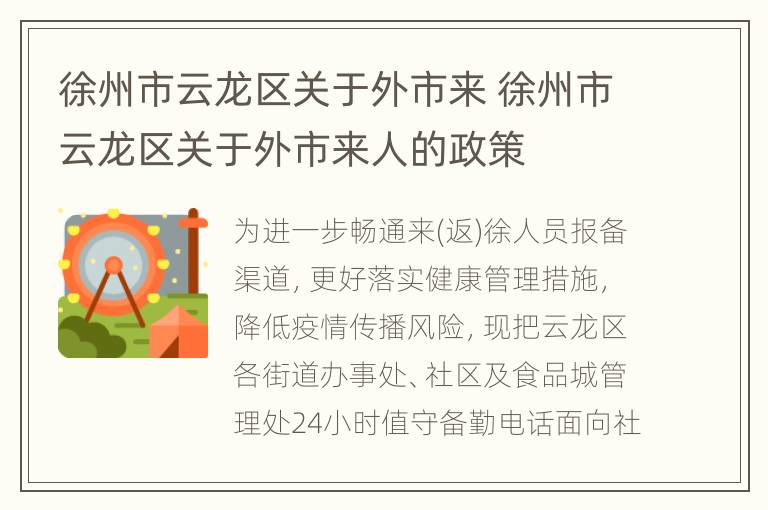 徐州市云龙区关于外市来 徐州市云龙区关于外市来人的政策

为进一步畅通来(返)徐人员报备渠道, 更好落实健康管理措施, 降低疫情传播风险, 现把云龙区各街道办事处、社区及食品城管理处24小时值守备勤电话面向社